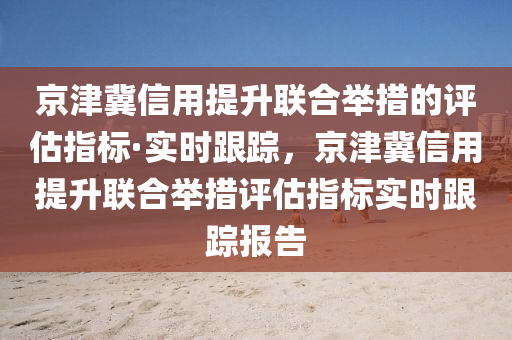 京津冀信用提升联合举措的评估指标·实时跟踪，京津冀信用提升联合举措评估指标实时跟踪报告